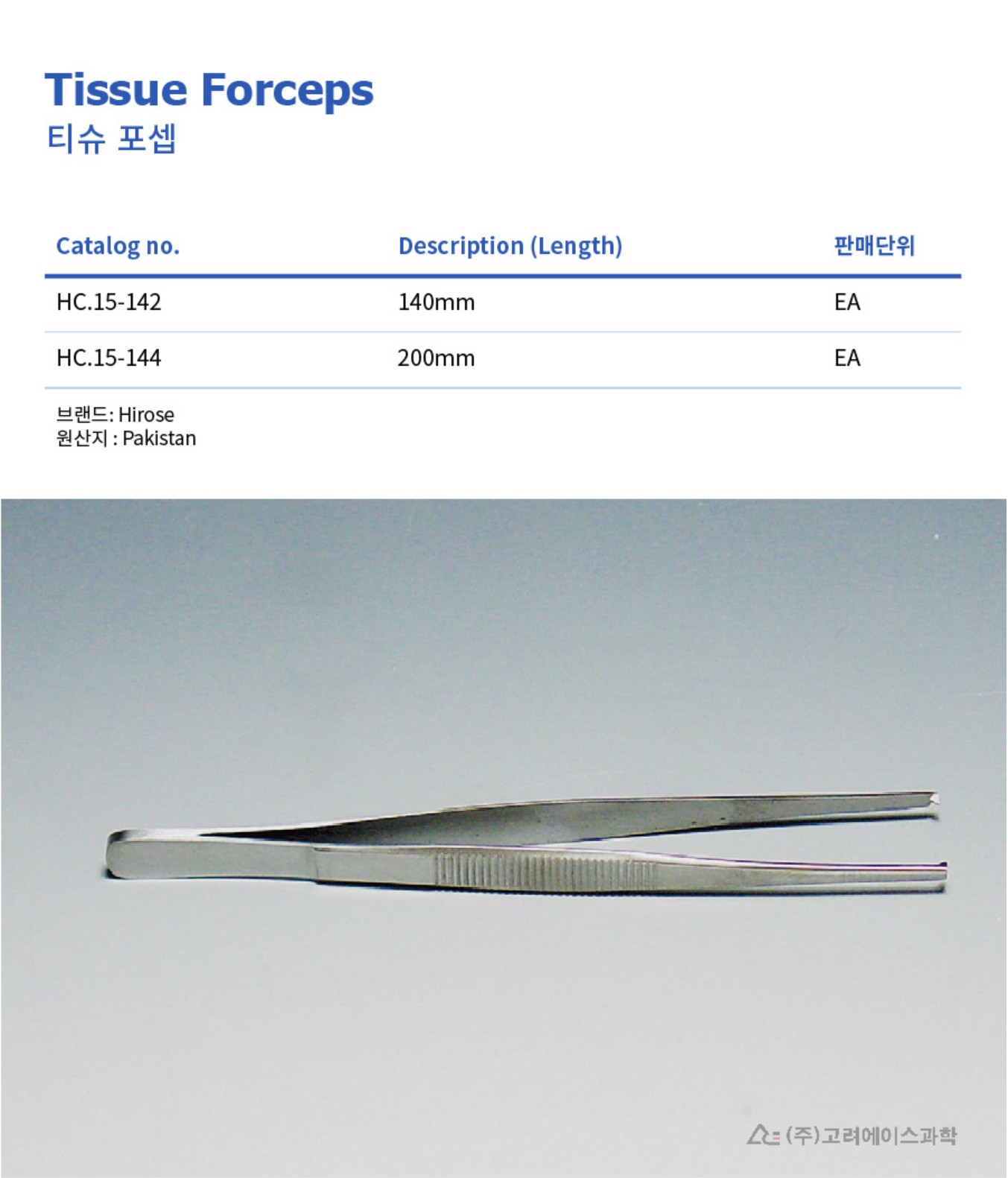 Tissue Forceps
티슈 포셉

| Catalog no. | Description (Length) | 판매단위 |
|---|---|---|
| HC.15-142 | 140mm | EA |
| HC.15-144 | 200mm | EA |

브랜드: Hirose
원산지 : Pakistan

(주)고려에이스과학